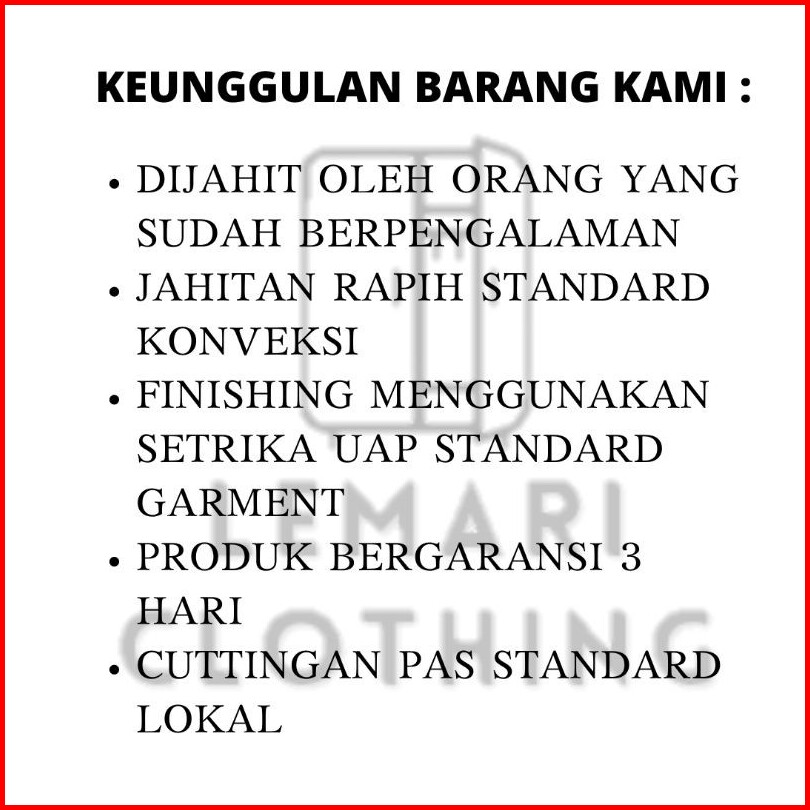 KEUNGGULAN BARANG KAMI :

• DIJAHIT OLEH ORANG YANG SUDAH BERPENGALAMAN
• JAHITAN RAPIH STANDARD KONVEKSI
• FINISHING MENGGUNAKAN SETRIKA UAP STANDARD GARMENT
• PRODUK BERGARANSI 3 HARI
• CUTTINGAN PAS STANDARD LOKAL

LEMARI CLOTHING